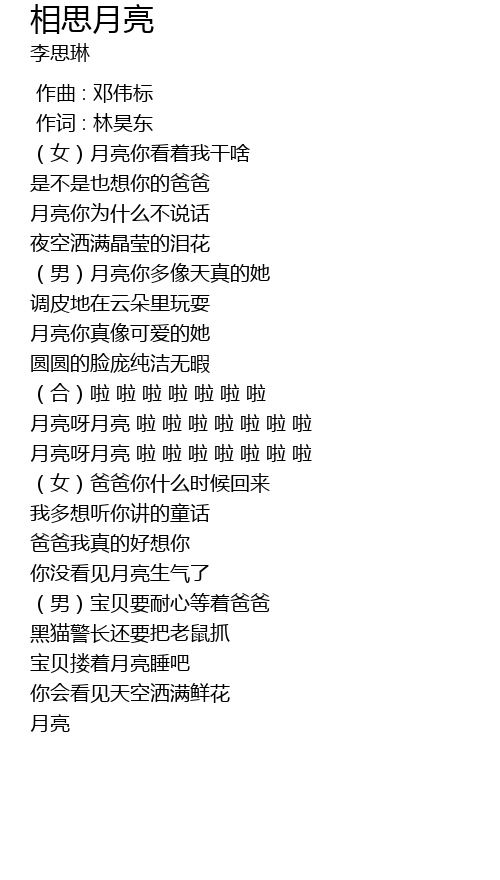 相思月亮
李思琳

作曲 : 邓伟标
作词 : 林昊东
（女）月亮你看着我干啥
是不是也想你的爸爸
月亮你为什么不说话
夜空洒满晶莹的泪花
（男）月亮你多像天真的她
调皮地在云朵里玩耍
月亮你真像可爱的她
圆圆的脸庞纯洁无暇
（合）啦 啦 啦 啦 啦 啦 啦
月亮呀月亮 啦 啦 啦 啦 啦 啦 啦
月亮呀月亮 啦 啦 啦 啦 啦 啦 啦
（女）爸爸你什么时候回来
我多想听你讲的童话
爸爸我真的好想你
你没看见月亮生气了
（男）宝贝要耐心等着爸爸
黑猫警长还要把老鼠抓
宝贝搂着月亮睡吧
你会看见天空洒满鲜花
月亮